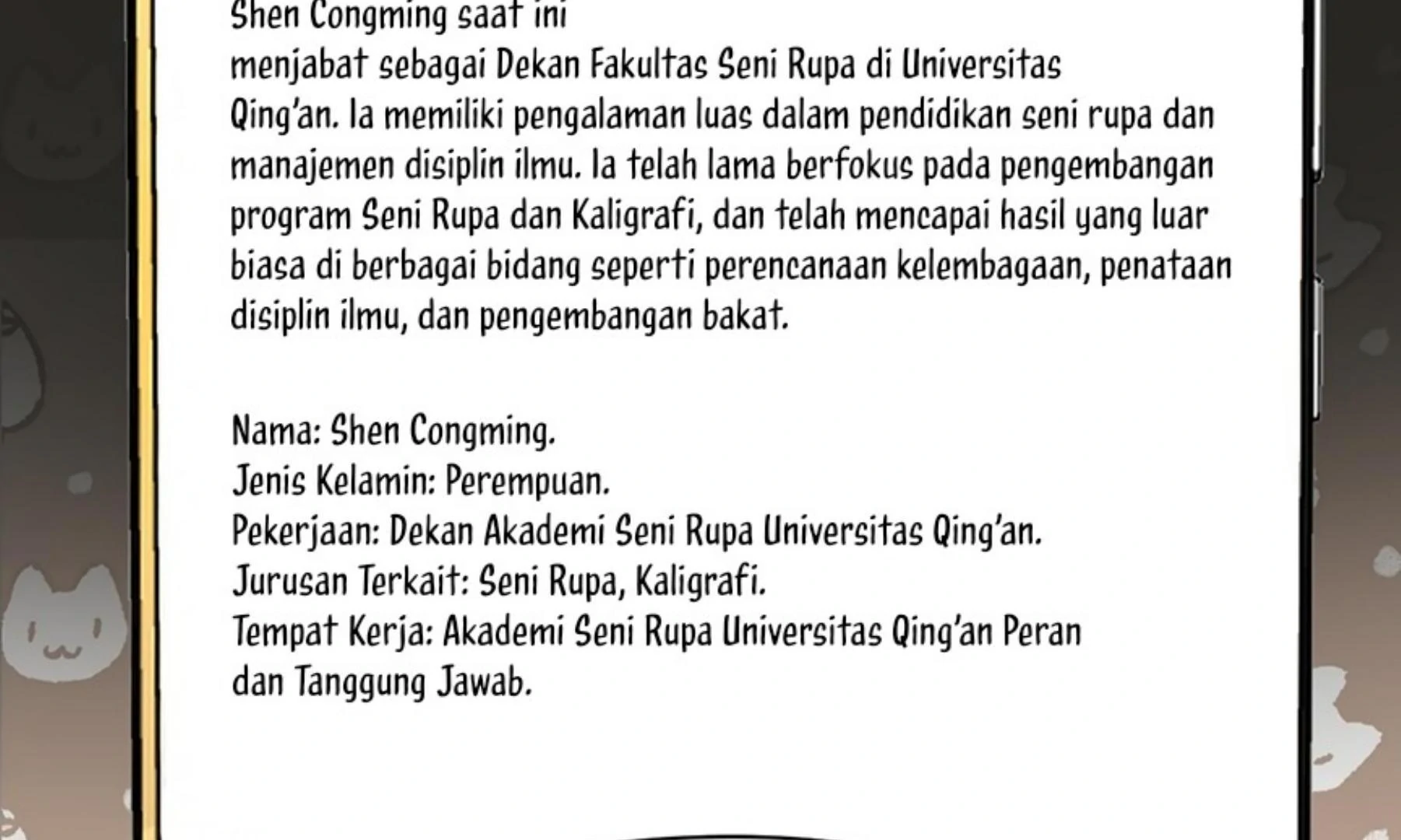 Shen Congming saat ini menjabat sebagai Dekan Fakultas Seni Rupa di Universitas Qing'an. Ia memiliki pengalaman luas dalam pendidikan seni rupa dan manajemen disiplin ilmu. Ia telah lama berfokus pada pengembangan program Seni Rupa dan Kaligrafi, dan telah mencapai hasil yang luar biasa di berbagai bidang seperti perencanaan kelembagaan, penataan disiplin ilmu, dan pengembangan bakat.

Nama: Shen Congming.
Jenis Kelamin: Perempuan.
Pekerjaan: Dekan Akademi Seni Rupa Universitas Qing'an.
Jurusan Terkait: Seni Rupa, Kaligrafi.
Tempat Kerja: Akademi Seni Rupa Universitas Qing'an Peran dan Tanggung Jawab.